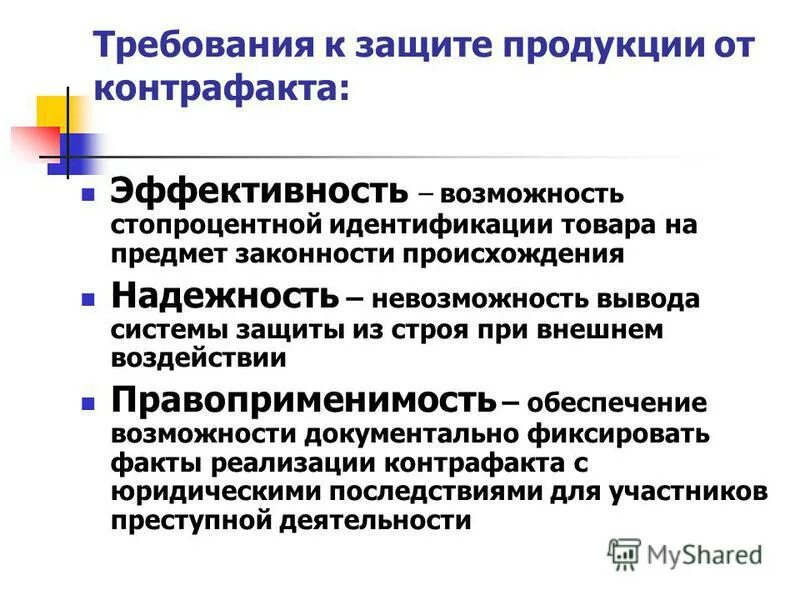 Требования к защите продукции от контрафакта:

Эффективность – возможность стопроцентной идентификации товара на предмет законности происхождения

Надежность – невозможность вывода системы защиты из строя при внешнем воздействии

Правоприменимость – обеспечение возможности документально фиксировать факты реализации контрафакта с юридическими последствиями для участников преступной деятельности

MyShared